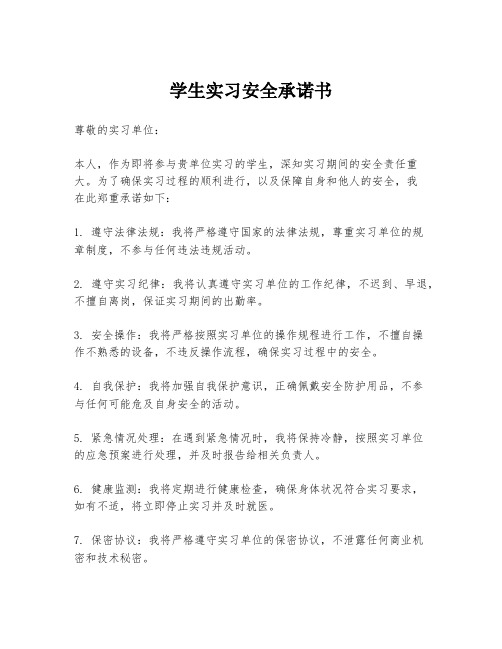 学生实习安全承诺书

尊敬的实习单位：

本人，作为即将参与贵单位实习的学生，深知实习期间的安全责任重大。为了确保实习过程的顺利进行，以及保障自身和他人的安全，我在此郑重承诺如下：

1. 遵守法律法规：我将严格遵守国家的法律法规，尊重实习单位的规章制度，不参与任何违法违规活动。

2. 遵守实习纪律：我将认真遵守实习单位的工作纪律，不迟到、早退，不擅自离岗，保证实习期间的出勤率。

3. 安全操作：我将严格按照实习单位的操作规程进行工作，不擅自操作不熟悉的设备，不违反操作流程，确保实习过程中的安全。

4. 自我保护：我将加强自我保护意识，正确佩戴安全防护用品，不参与任何可能危及自身安全的活动。

5. 紧急情况处理：在遇到紧急情况时，我将保持冷静，按照实习单位的应急预案进行处理，并及时报告给相关负责人。

6. 健康监测：我将定期进行健康检查，确保身体状况符合实习要求，如有不适，将立即停止实习并及时就医。

7. 保密协议：我将严格遵守实习单位的保密协议，不泄露任何商业机密和技术秘密。